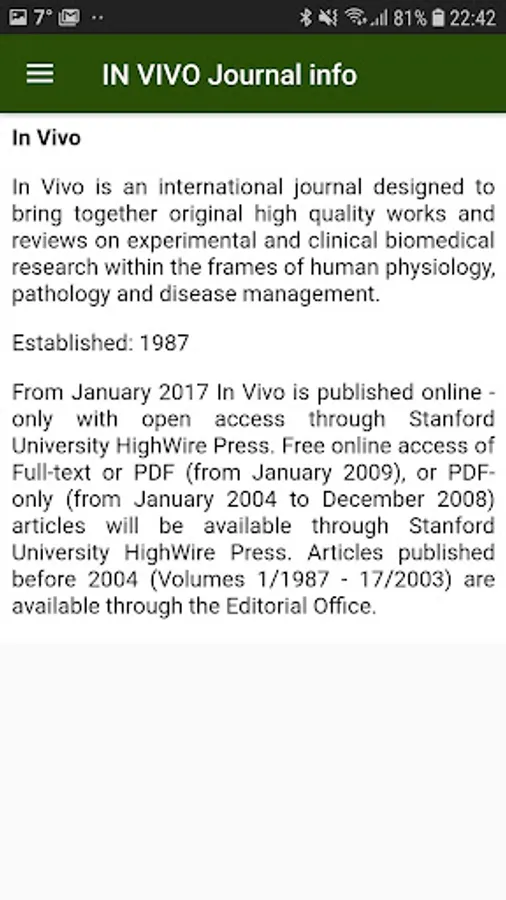 7° ·· 81% 22:42

IN VIVO Journal info

In Vivo

In Vivo is an international journal designed to bring together original high quality works and reviews on experimental and clinical biomedical research within the frames of human physiology, pathology and disease management.

Established: 1987

From January 2017 In Vivo is published online - only with open access through Stanford University HighWire Press. Free online access of Full-text or PDF (from January 2009), or PDF-only (from January 2004 to December 2008) articles will be available through Stanford University HighWire Press. Articles published before 2004 (Volumes 1/1987 - 17/2003) are available through the Editorial Office.